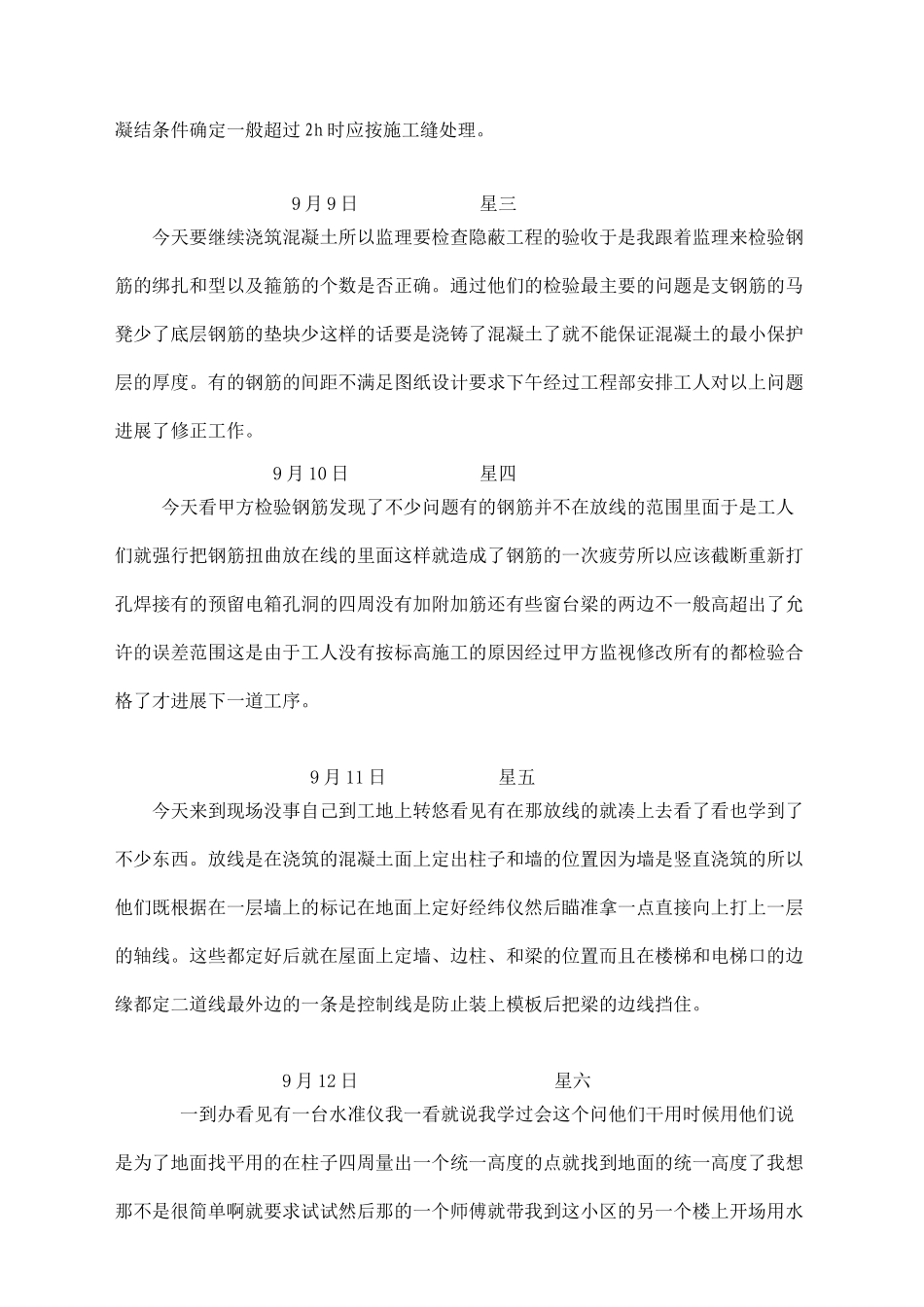 凝结条件确定一般超过2h时应按施工缝处理。

9月9日 星三

今天要继续浇筑混凝土所以监理要检查隐蔽工程的验收于是我跟着监理来检验钢筋的绑扎和型以及箍筋的个数是否正确。通过他们的检验最主要的问题是支钢筋的马凳少了底层钢筋的垫块少这样的话要是浇铸了混凝土了就不能保证混凝土的最小保护层的厚度。有的钢筋的间距不满足图纸设计要求下午经过工程部安排工人对以上问题进展了修正工作。

9月10日 星四

今天看甲方检验钢筋发现了不少问题有的钢筋并不在放线的范围里面于是工人们就强行把钢筋扭曲放在线的里面这样就造成了钢筋的一次疲劳所以应该截断重新打孔焊接有的预留电箱孔洞的四周没有加附加筋还有些窗台梁的两边不一般高超出了允许的误差范围这是由于工人没有按标高施工的原因经过甲方监视修改所有的都检验合格了才进展下一道工序。

9月11日 星五

今天来到现场没事自己到工地上转悠看见有在那放线的就凑上去看了看也学到了不少东西。放线是在浇筑的混凝土面上定出柱子和墙的位置因为墙是竖直浇筑的所以他们既根据在一层墙上的标记在地面上定好经纬仪然后瞄准拿一点直接向上打上一层的轴线。这些都定好后就在屋面上定墙、边柱、和梁的位置而且在楼梯和电梯口的边缘都定二道线最外边的一条是控制线是防止装上模板后把梁的边线挡住。

9月12日 星六

一到办看见有一台水准仪我一看就说我学过会这个问他们干用时候用他们说是为了地面找平用的在柱子四周量出一个统一高度的点就找到地面的统一高度了我想那不是很简单啊就要求试试然后那的一个师傅就带我到这小区的另一个楼上开场用水